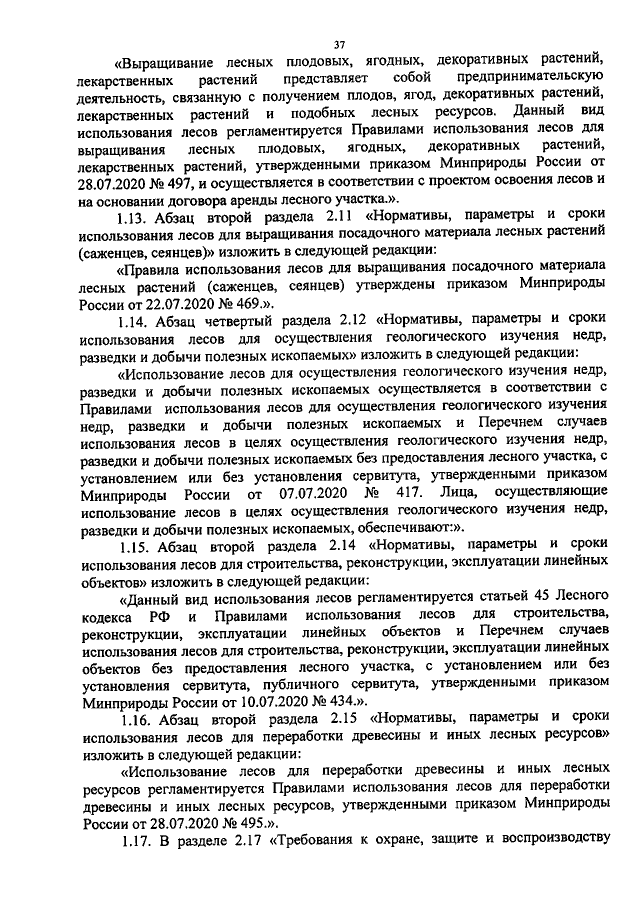 37

«Выращивание лесных плодовых, ягодных, декоративных растений, лекарственных растений представляет собой предпринимательскую деятельность, связанную с получением плодов, ягод, декоративных растений, лекарственных растений и подобных лесных ресурсов. Данный вид использования лесов регламентируется Правилами использования лесов для выращивания лесных плодовых, ягодных, декоративных растений, лекарственных растений, утвержденными приказом Минприроды России от 28.07.2020 № 497, и осуществляется в соответствии с проектом освоения лесов и на основании договора аренды лесного участка.».

1.13. Абзац второй раздела 2.11 «Нормативы, параметры и сроки использования лесов для выращивания посадочного материала лесных растений (саженцев, сеянцев)» изложить в следующей редакции:

«Правила использования лесов для выращивания посадочного материала лесных растений (саженцев, сеянцев) утверждены приказом Минприроды России от 22.07.2020 № 469.».

1.14. Абзац четвертый раздела 2.12 «Нормативы, параметры и сроки использования лесов для осуществления геологического изучения недр, разведки и добычи полезных ископаемых» изложить в следующей редакции:

«Использование лесов для осуществления геологического изучения недр, разведки и добычи полезных ископаемых осуществляется в соответствии с Правилами использования лесов для осуществления геологического изучения недр, разведки и добычи полезных ископаемых и Перечнем случаев использования лесов в целях осуществления геологического изучения недр, разведки и добычи полезных ископаемых без предоставления лесного участка, с установлением или без установления сервитута, утвержденными приказом Минприроды России от 07.07.2020 № 417. Лица, осуществляющие использование лесов в целях осуществления геологического изучения недр, разведки и добычи полезных ископаемых, обеспечивают:».

1.15. Абзац второй раздела 2.14 «Нормативы, параметры и сроки использования лесов для строительства, реконструкции, эксплуатации линейных объектов» изложить в следующей редакции:

«Данный вид использования лесов регламентируется статьей 45 Лесного кодекса РФ и Правилами использования лесов для строительства, реконструкции, эксплуатации линейных объектов и Перечнем случаев использования лесов для строительства, реконструкции, эксплуатации линейных объектов без предоставления лесного участка, с установлением или без установления сервитута, публичного сервитута, утвержденными приказом Минприроды России от 10.07.2020 № 434.».

1.16. Абзац второй раздела 2.15 «Нормативы, параметры и сроки использования лесов для переработки древесины и иных лесных ресурсов» изложить в следующей редакции:

«Использование лесов для переработки древесины и иных лесных ресурсов регламентируется Правилами использования лесов для переработки древесины и иных лесных ресурсов, утвержденными приказом Минприроды России от 28.07.2020 № 495.».

1.17. В разделе 2.17 «Требования к охране, защите и воспроизводству